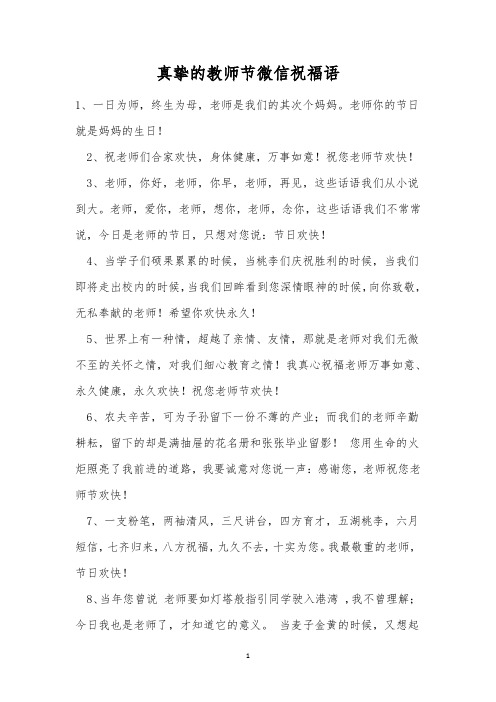 真挚的教师节微信祝福语

1、一日为师，终生为母，老师是我们的其次个妈妈。老师你的节日就是妈妈的生日！

2、祝老师们合家欢快，身体健康，万事如意！祝您老师节欢快！

3、老师，你好，老师，你早，老师，再见，这些话语我们从小说到大。老师，爱你，老师，想你，老师，念你，这些话语我们不常常说，今日是老师的节日，只想对您说：节日欢快！

4、当学子们硕果累累的时候，当桃李们庆祝胜利的时候，当我们即将走出校内的时候，当我们回眸看到您深情眼神的时候，向你致敬，无私奉献的老师！希望你欢快永久！

5、世界上有一种情，超越了亲情、友情，那就是老师对我们无微不至的关怀之情，对我们细心教育之情！我真心祝福老师万事如意、永久健康，永久欢快！祝您老师节欢快！

6、农夫辛苦，可为子孙留下一份不薄的产业；而我们的老师辛勤耕耘，留下的却是满抽屉的花名册和张张毕业留影！ 您用生命的火炬照亮了我前进的道路，我要诚意对您说一声：感谢您，老师祝您老师节欢快！

7、一支粉笔，两袖清风，三尺讲台，四方育才，五湖桃李，六月短信，七齐归来，八方祝福，九久不去，十实为您。我最敬重的老师，节日欢快！

8、当年您曾说 老师要如灯塔般指引同学驶入港湾 ，我不曾理解；今日我也是老师了，才知道它的意义。 当麦子金黄的时候，又想起

1